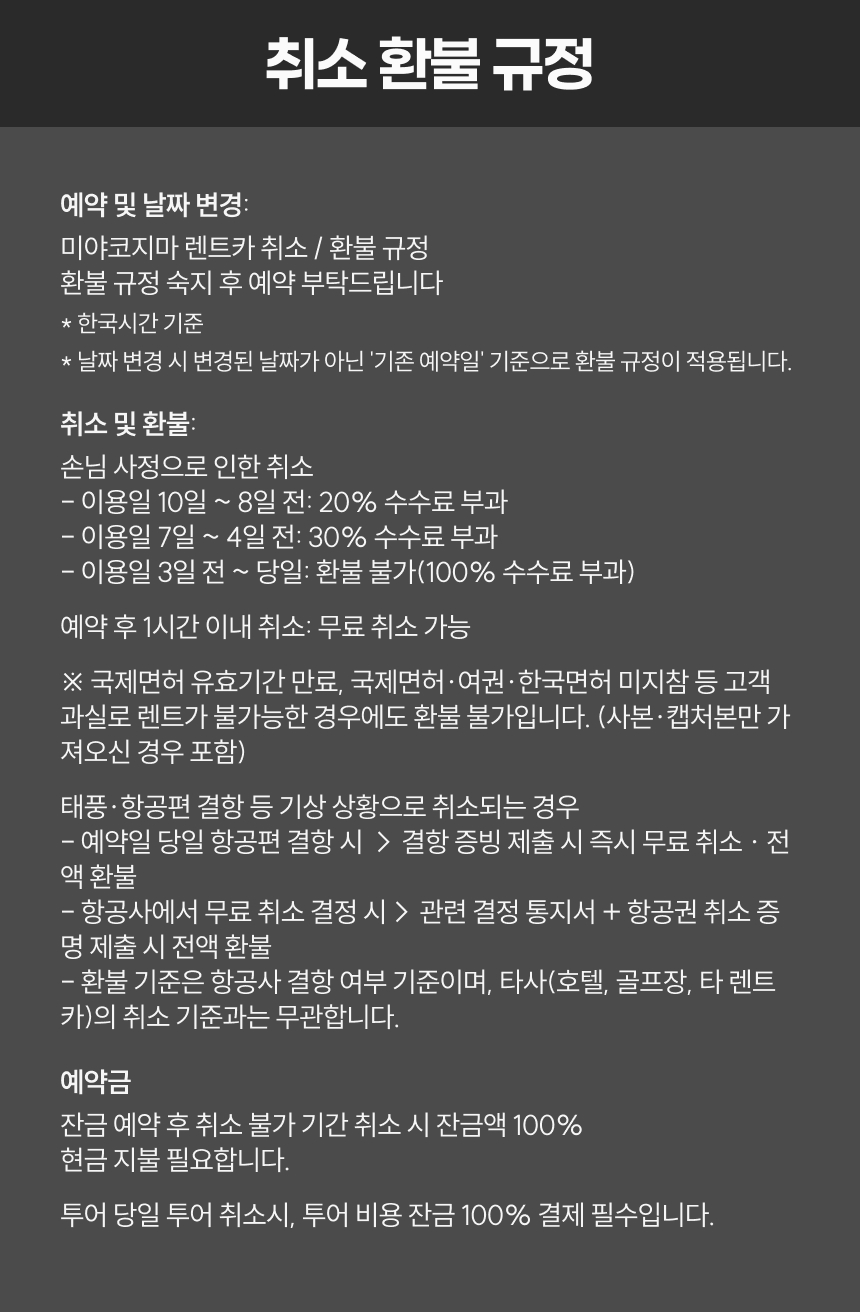 취소 환불 규정

예약 및 날짜 변경:
미야코지마 렌트카 취소 / 환불 규정
환불 규정 숙지 후 예약 부탁드립니다
* 한국시간 기준
* 날짜 변경 시 변경된 날짜가 아닌 '기존 예약일' 기준으로 환불 규정이 적용됩니다.

취소 및 환불:
손님 사정으로 인한 취소
- 이용일 10일 ~ 8일 전: 20% 수수료 부과
- 이용일 7일 ~ 4일 전: 30% 수수료 부과
- 이용일 3일 전 ~ 당일: 환불 불가(100% 수수료 부과)

예약 후 1시간 이내 취소: 무료 취소 가능

※ 국제면허 유효기간 만료, 국제면허·여권·한국면허 미지참 등 고객 과실로 렌트가 불가능한 경우에도 환불 불가입니다. (사본·캡처본만 가져오신 경우 포함)

태풍·항공편 결항 등 기상 상황으로 취소되는 경우
- 예약일 당일 항공편 결항 시 > 결항 증빙 제출 시 즉시 무료 취소 · 전액 환불
- 항공사에서 무료 취소 결정 시 > 관련 결정 통지서 + 항공권 취소 증명 제출 시 전액 환불
- 환불 기준은 항공사 결항 여부 기준이며, 타사(호텔, 골프장, 타 렌트카)의 취소 기준과는 무관합니다.

예약금
잔금 예약 후 취소 불가 기간 취소 시 잔금액 100% 현금 지불 필요합니다.

투어 당일 투어 취소시, 투어 비용 잔금 100% 결제 필수입니다.